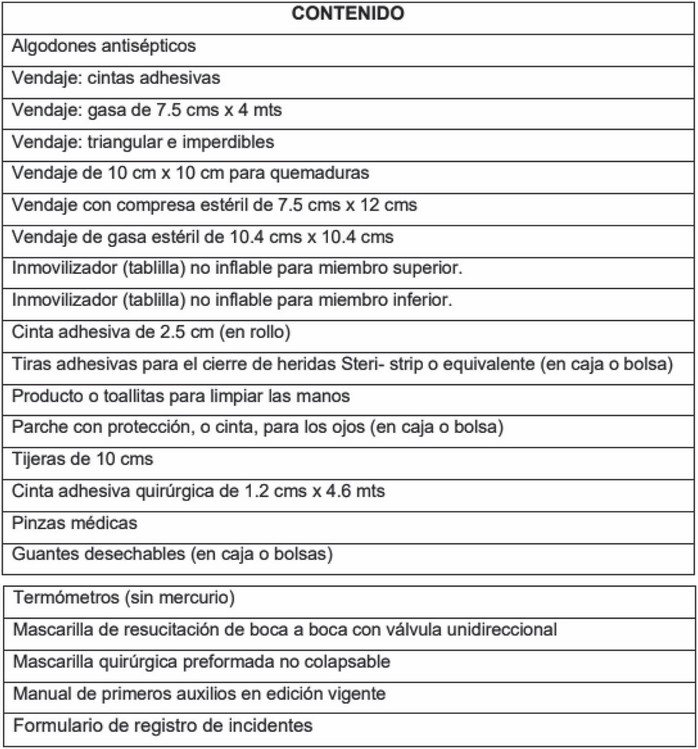 | CONTENIDO |
|---|
| Algodones antisépticos |
| Vendaje: cintas adhesivas |
| Vendaje: gasa de 7.5 cms x 4 mts |
| Vendaje: triangular e imperdibles |
| Vendaje de 10 cm x 10 cm para quemaduras |
| Vendaje con compresa estéril de 7.5 cms x 12 cms |
| Vendaje de gasa estéril de 10.4 cms x 10.4 cms |
| Inmovilizador (tablilla) no inflable para miembro superior. |
| Inmovilizador (tablilla) no inflable para miembro inferior. |
| Cinta adhesiva de 2.5 cm (en rollo) |
| Tiras adhesivas para el cierre de heridas Steri- strip o equivalente (en caja o bolsa) |
| Producto o toallitas para limpiar las manos |
| Parche con protección, o cinta, para los ojos (en caja o bolsa) |
| Tijeras de 10 cms |
| Cinta adhesiva quirúrgica de 1.2 cms x 4.6 mts |
| Pinzas médicas |
| Guantes desechables (en caja o bolsas) |

| Termómetros (sin mercurio) |
|---|
| Mascarilla de resucitación de boca a boca con válvula unidireccional |
| Mascarilla quirúrgica preformada no colapsable |
| Manual de primeros auxilios en edición vigente |
| Formulario de registro de incidentes |